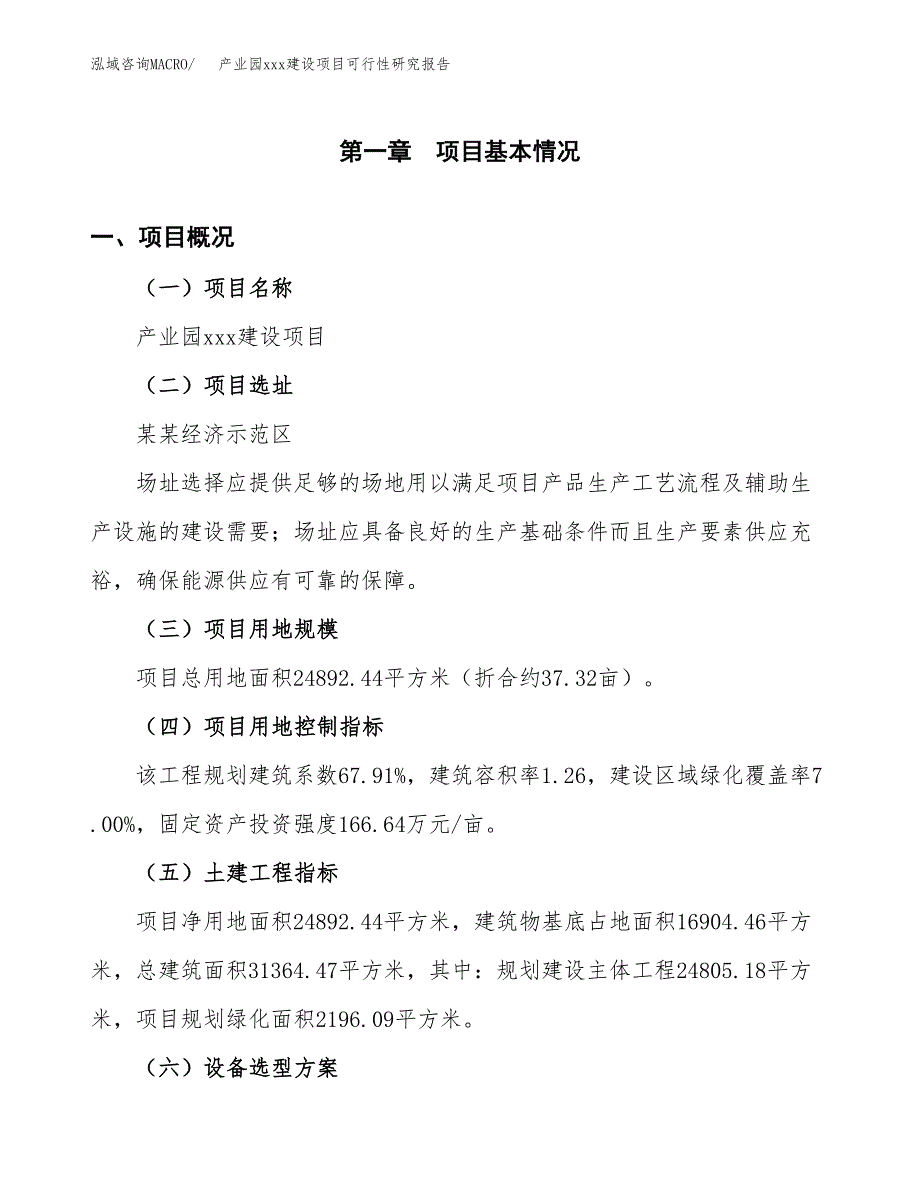 泓域咨询MACRO/　产业园xxx建设项目可行性研究报告

第一章　项目基本情况

一、项目概况

（一）项目名称

产业园xxx建设项目

（二）项目选址

某某经济示范区

场址选择应提供足够的场地用以满足项目产品生产工艺流程及辅助生产设施的建设需要；场址应具备良好的生产基础条件而且生产要素供应充裕，确保能源供应有可靠的保障。

（三）项目用地规模

项目总用地面积24892.44平方米（折合约37.32亩）。

（四）项目用地控制指标

该工程规划建筑系数67.91%，建筑容积率1.26，建设区域绿化覆盖率7.00%，固定资产投资强度166.64万元/亩。

（五）土建工程指标

项目净用地面积24892.44平方米，建筑物基底占地面积16904.46平方米，总建筑面积31364.47平方米，其中：规划建设主体工程24805.18平方米，项目规划绿化面积2196.09平方米。

（六）设备选型方案